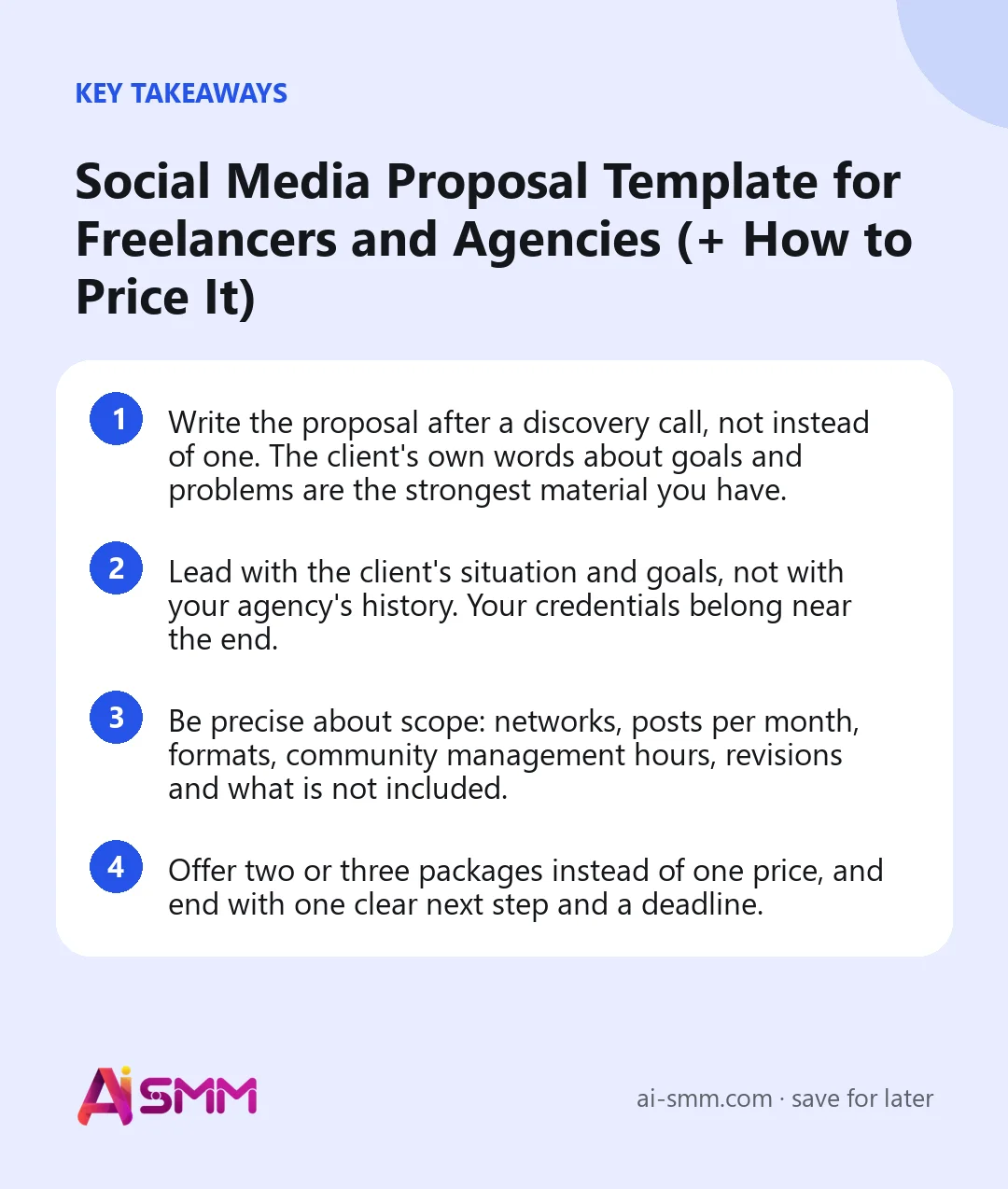 KEY TAKEAWAYS

Social Media Proposal Template for Freelancers and Agencies (+ How to Price It)

1 Write the proposal after a discovery call, not instead of one. The client's own words about goals and problems are the strongest material you have.

2 Lead with the client's situation and goals, not with your agency's history. Your credentials belong near the end.

3 Be precise about scope: networks, posts per month, formats, community management hours, revisions and what is not included.

4 Offer two or three packages instead of one price, and end with one clear next step and a deadline.

AiSMM

ai-smm.com · save for later